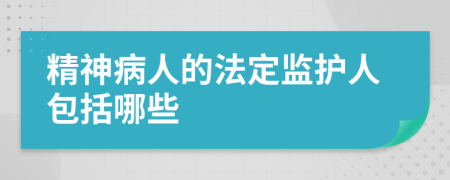 精神病人的法定监护人包括哪些